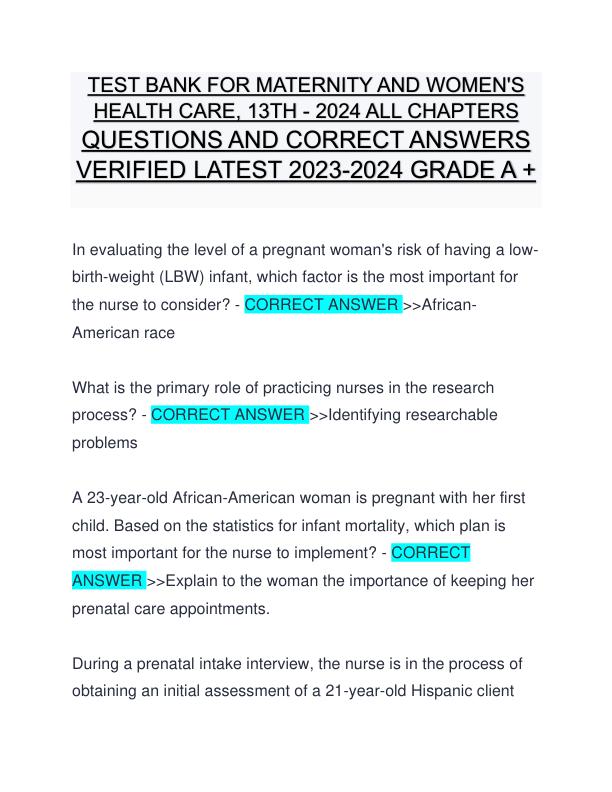 TEST BANK FOR MATERNITY AND WOMEN'S HEALTH CARE, 13TH - 2024 ALL CHAPTERS QUESTIONS AND CORRECT ANSWERS VERIFIED LATEST 2023-2024 GRADE A +

In evaluating the level of a pregnant woman's risk of having a low-birth-weight (LBW) infant, which factor is the most important for the nurse to consider? - CORRECT ANSWER >>African-American race

What is the primary role of practicing nurses in the research process? - CORRECT ANSWER >>Identifying researchable problems

A 23-year-old African-American woman is pregnant with her first child. Based on the statistics for infant mortality, which plan is most important for the nurse to implement? - CORRECT ANSWER >>Explain to the woman the importance of keeping her prenatal care appointments.

During a prenatal intake interview, the nurse is in the process of obtaining an initial assessment of a 21-year-old Hispanic client